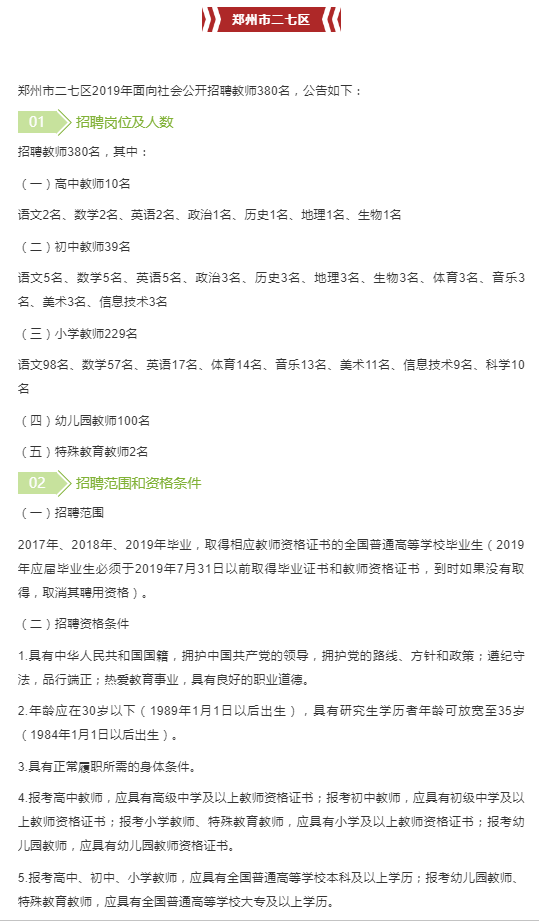 郑州市二七区

郑州市二七区2019年面向社会公开招聘教师380名，公告如下：

01

招聘岗位及人数

招聘教师380名，其中：

（一）高中教师10名

语文2名、数学2名、英语2名、政治1名、历史1名、地理1名、生物1名

（二）初中教师39名

语文5名、数学5名、英语5名、政治3名、历史3名、地理3名、生物3名、体育3名、音乐3名、美术3名、信息技术3名

（三）小学教师229名

语文98名、数学57名、英语17名、体育14名、音乐13名、美术11名、信息技术9名、科学10名

（四）幼儿园教师100名

（五）特殊教育教师2名

02

招聘范围和资格条件

（一）招聘范围

2017年、2018年、2019年毕业，取得相应教师资格证书的全国普通高等学校毕业生（2019年应届毕业生必须于2019年7月31日以前取得毕业证书和教师资格证书，到时如果没有取得，取消其聘用资格）。

（二）招聘资格条件

1.具有中华人民共和国国籍，拥护中国共产党的领导，拥护党的路线、方针和政策；遵纪守法，品行端正；热爱教育事业，具有良好的职业道德。

2.年龄应在30岁以下（1989年1月1日以后出生），具有研究生学历者年龄可放宽至35岁（1984年1月1日以后出生）。

3.具有正常履职所需的身体条件。

4.报考高中教师，应具有高级中学及以上教师资格证书；报考初中教师，应具有初级中学及以上教师资格证书；报考小学教师、特殊教育教师，应具有小学及以上教师资格证书；报考幼儿园教师，应具有幼儿园教师资格证书。

5.报考高中、初中、小学教师，应具有全国普通高等学校本科及以上学历；报考幼儿园教师、特殊教育教师，应具有全国普通高等学校大专及以上学历。